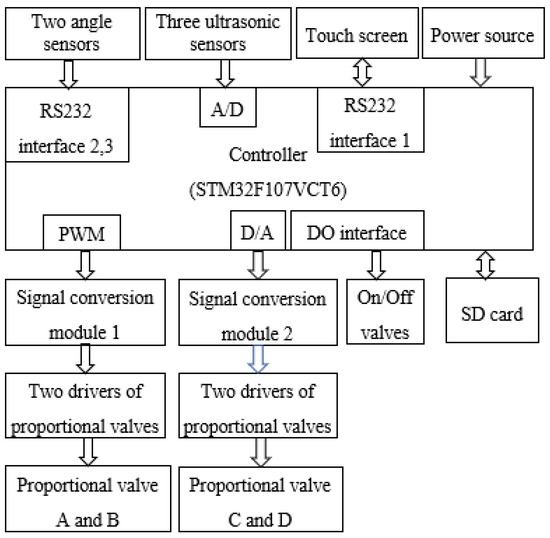 Two angle sensors

Three ultrasonic sensors

Touch screen

Power source

RS232 interface 2,3

A/D

RS232 interface 1

Controller (STM32F107VCT6)

PWM

D/A

DO interface

Signal conversion module 1

Signal conversion module 2

On/Off valves

SD card

Two drivers of proportional valves

Two drivers of proportional valves

Proportional valve A and B

Proportional valve C and D